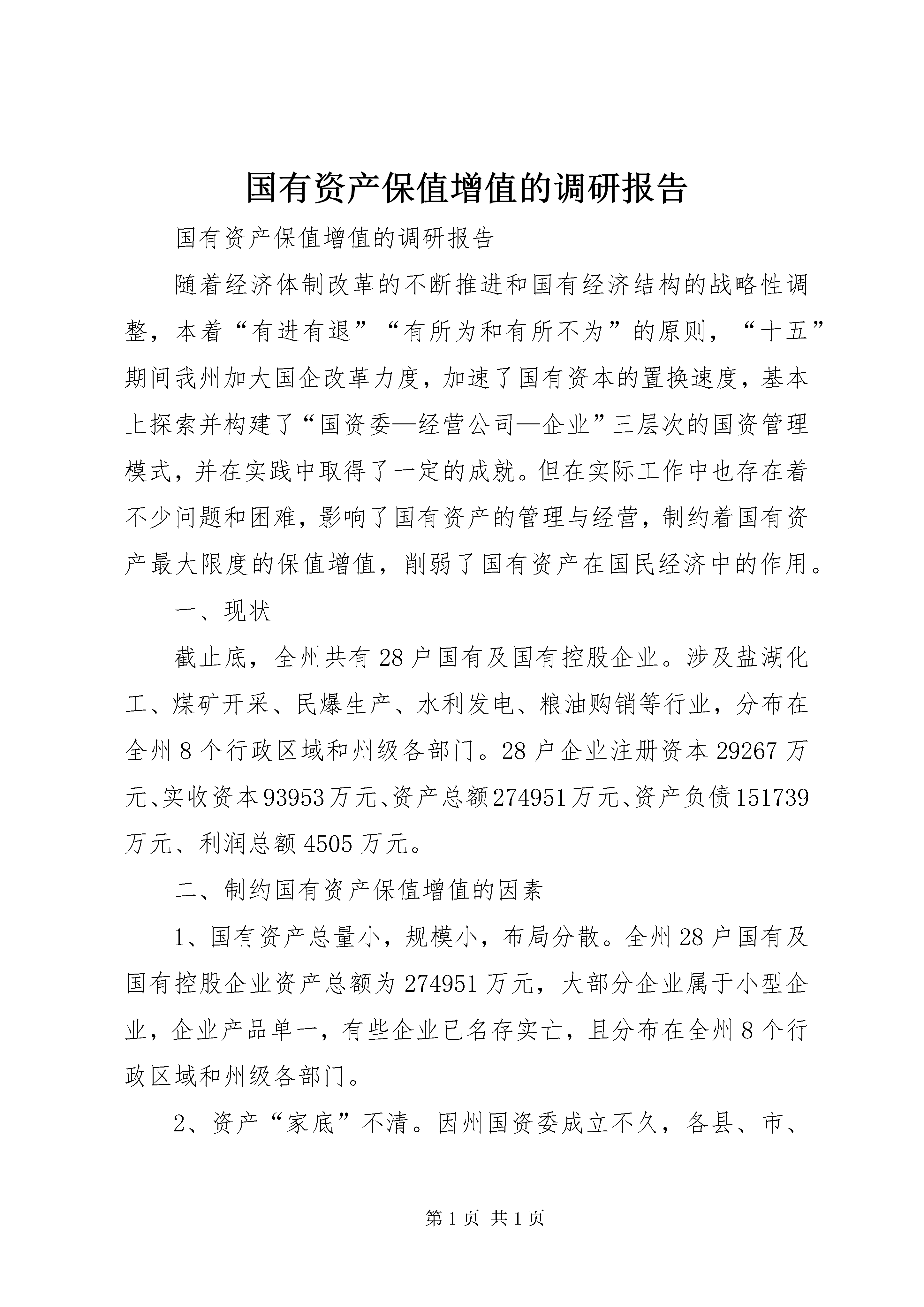 国有资产保值增值的调研报告

国有资产保值增值的调研报告

随着经济体制改革的不断推进和国有经济结构的战略性调整，本着“有进有退”“有所为和有所不为”的原则，“十五”期间我州加大国企改革力度，加速了国有资本的置换速度，基本上探索并构建了“国资委—经营公司—企业”三层次的国资管理模式，并在实践中取得了一定的成就。但在实际工作中也存在着不少问题和困难，影响了国有资产的管理与经营，制约着国有资产最大限度的保值增值，削弱了国有资产在国民经济中的作用。

一、现状

截止底，全州共有28户国有及国有控股企业。涉及盐湖化工、煤矿开采、民爆生产、水利发电、粮油购销等行业，分布在全州8个行政区域和州级各部门。28户企业注册资本29267万元、实收资本93953万元、资产总额274951万元、资产负债151739万元、利润总额4505万元。

二、制约国有资产保值增值的因素

1、国有资产总量小，规模小，布局分散。全州28户国有及国有控股企业资产总额为274951万元，大部分企业属于小型企业，企业产品单一，有些企业已名存实亡，且分布在全州8个行政区域和州级各部门。

2、资产“家底”不清。因州国资委成立不久，各县、市、

第1页 共1页